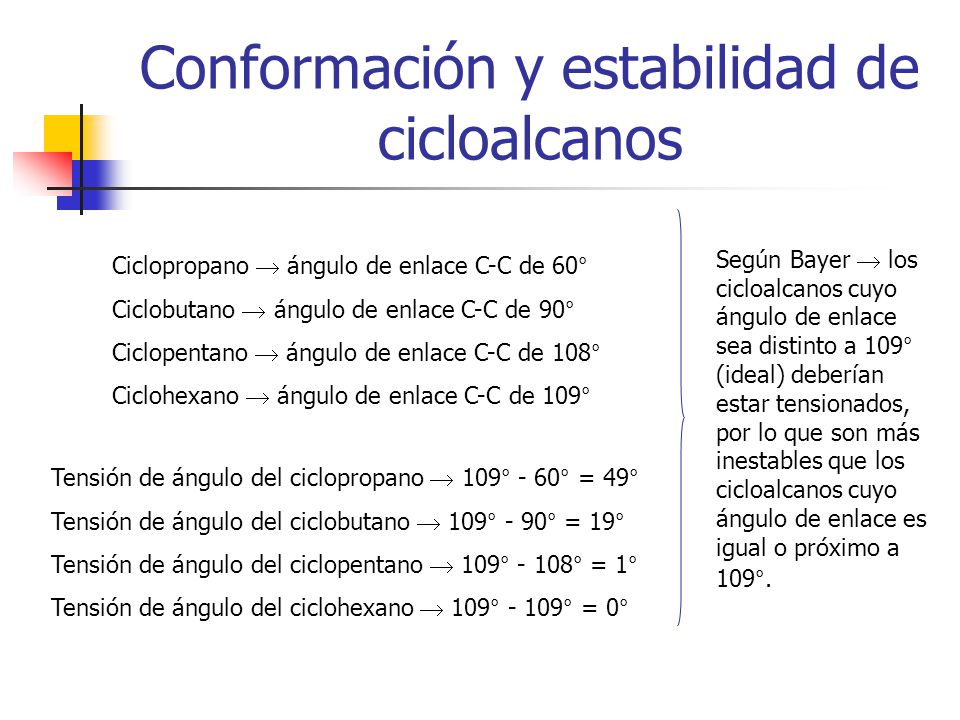 Conformación y estabilidad de cicloalcanos

Ciclopropano $\rightarrow$ ángulo de enlace C-C de 60°

Ciclobutano $\rightarrow$ ángulo de enlace C-C de 90°

Ciclopentano $\rightarrow$ ángulo de enlace C-C de 108°

Ciclohexano $\rightarrow$ ángulo de enlace C-C de 109°

Tensión de ángulo del ciclopropano $\rightarrow$ 109° - 60° = 49°

Tensión de ángulo del ciclobutano $\rightarrow$ 109° - 90° = 19°

Tensión de ángulo del ciclopentano $\rightarrow$ 109° - 108° = 1°

Tensión de ángulo del ciclohexano $\rightarrow$ 109° - 109° = 0°

Según Bayer $\rightarrow$ los cicloalcanos cuyo ángulo de enlace sea distinto a 109° (ideal) deberían estar tensionados, por lo que son más inestables que los cicloalcanos cuyo ángulo de enlace es igual o próximo a 109°.